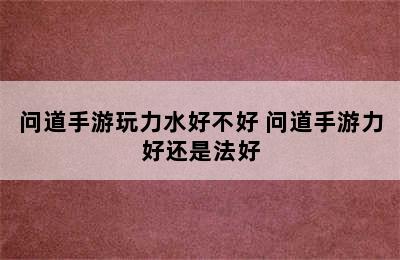 问道手游玩力水好不好 问道手游力好还是法好